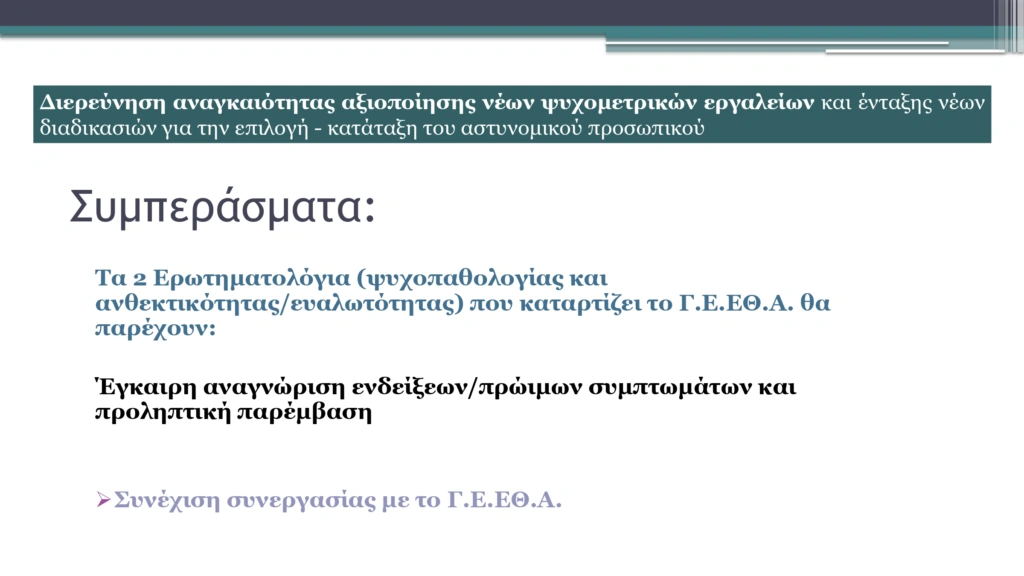 Διερεύνηση αναγκαιότητας αξιοποίησης νέων ψυχομετρικών εργαλείων και ένταξης νέων διαδικασιών για την επιλογή - κατάταξη του αστυνομικού προσωπικού

Συμπεράσματα:

Τα 2 Ερωτηματολόγια (ψυχοπαθολογίας και ανθεκτικότητας/ευαλωτότητας) που καταρτίζει το Γ.Ε.ΕΘ.Α. θα παρέχουν:

Έγκαιρη αναγνώριση ενδείξεων/πρώιμων συμπτωμάτων και προληπτική παρέμβαση

➢ Συνέχιση συνεργασίας με το Γ.Ε.ΕΘ.Α.